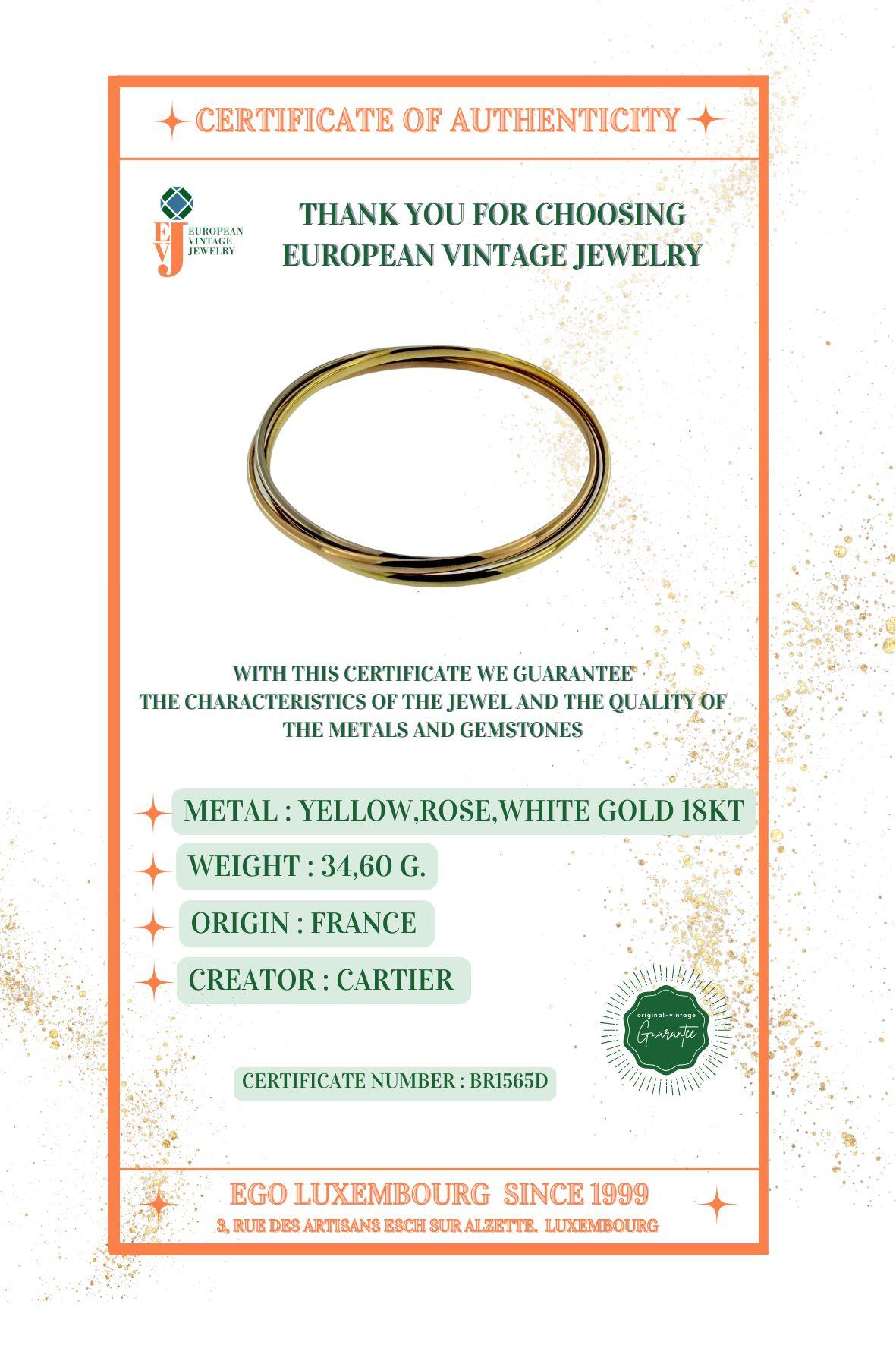 CERTIFICATE OF AUTHENTICITY

EVJ EUROPEAN VINTAGE JEWELRY

THANK YOU FOR CHOOSING EUROPEAN VINTAGE JEWELRY

WITH THIS CERTIFICATE WE GUARANTEE THE CHARACTERISTICS OF THE JEWEL AND THE QUALITY OF THE METALS AND GEMSTONES

METAL : YELLOW,ROSE,WHITE GOLD 18KT

WEIGHT : 34,60 G.

ORIGIN : FRANCE

CREATOR : CARTIER

original-vintage Guarantee

CERTIFICATE NUMBER : BR1565D

EGO LUXEMBOURG SINCE 1999

3, RUE DES ARTISANS ESCH SUR ALZETTE. LUXEMBOURG